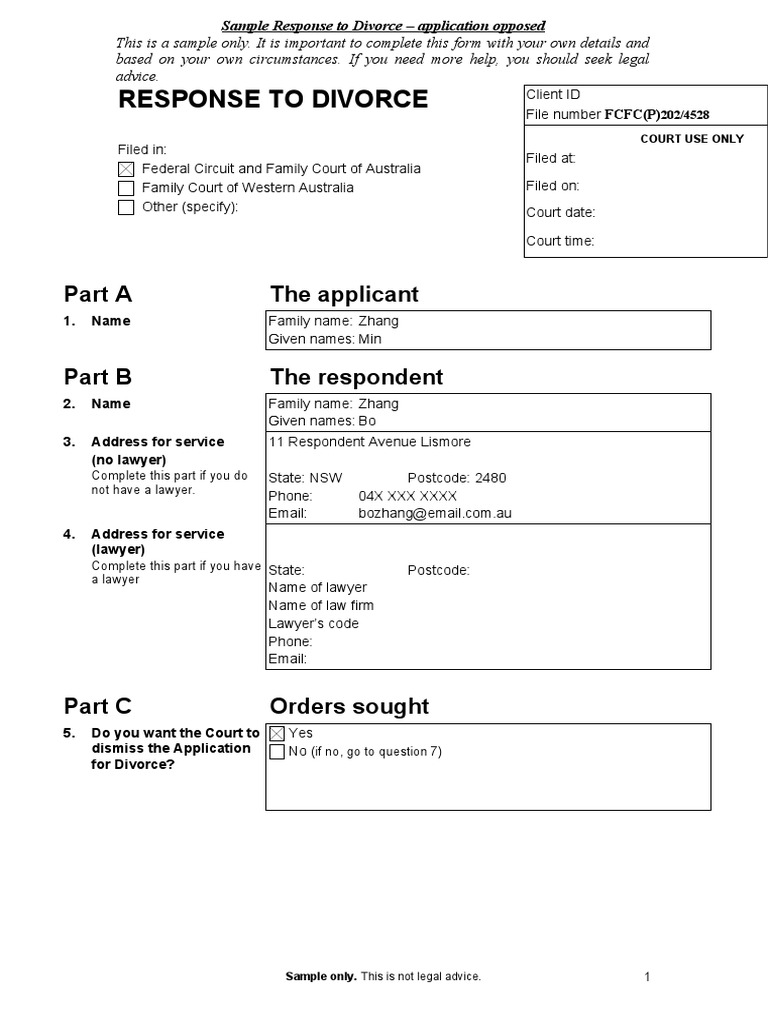 Sample Response to Divorce – application opposed

This is a sample only. It is important to complete this form with your own details and based on your own circumstances. If you need more help, you should seek legal advice.

RESPONSE TO DIVORCE

Filed in:
☒ Federal Circuit and Family Court of Australia
☐ Family Court of Western Australia
☐ Other (specify):

Client ID
File number FCFC(P)202/4528
COURT USE ONLY
Filed at:
Filed on:
Court date:
Court time:

Part A The applicant

1. Name

Family name: Zhang
Given names: Min

Part B The respondent

2. Name

Family name: Zhang
Given names: Bo

3. Address for service (no lawyer)
Complete this part if you do not have a lawyer.

11 Respondent Avenue Lismore
State: NSW Postcode: 2480
Phone: 04X XXX XXXX
Email: bozhang@email.com.au

4. Address for service (lawyer)
Complete this part if you have a lawyer

State: Postcode:
Name of lawyer
Name of law firm
Lawyer's code
Phone:
Email:

Part C Orders sought

5. Do you want the Court to dismiss the Application for Divorce?

☒ Yes
☐ No (if no, go to question 7)

Sample only. This is not legal advice.

1